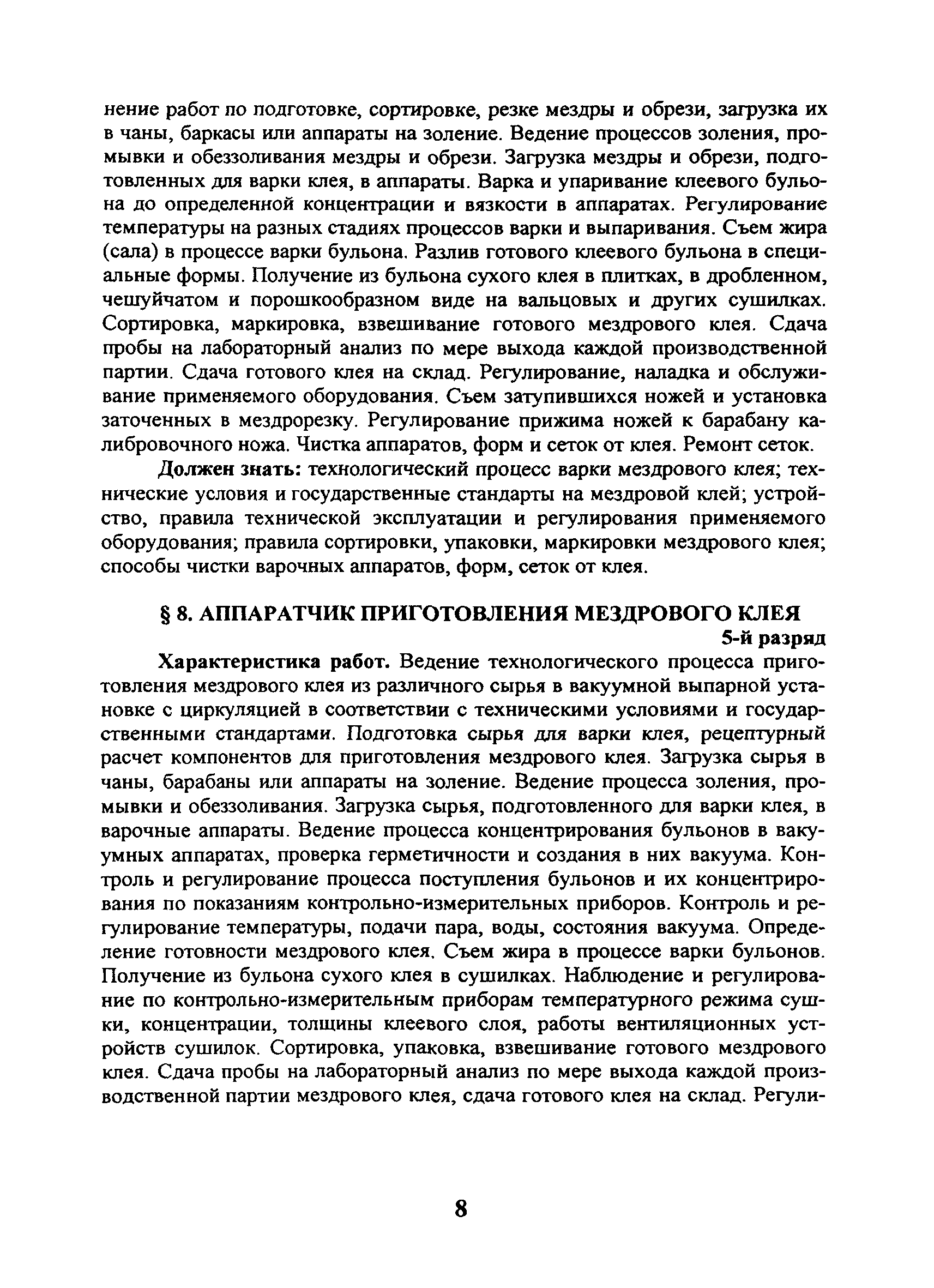 нение работ по подготовке, сортировке, резке мездры и обрези, загрузка их в чаны, баркасы или аппараты на золение. Ведение процессов золения, промывки и обеззоливания мездры и обрези. Загрузка мездры и обрези, подготовленных для варки клея, в аппараты. Варка и упаривание клеевого бульона до определенной концентрации и вязкости в аппаратах. Регулирование температуры на разных стадиях процессов варки и выпаривания. Съем жира (сала) в процессе варки бульона. Разлив готового клеевого бульона в специальные формы. Получение из бульона сухого клея в плитках, в дробленном, чешуйчатом и порошкообразном виде на вальцовых и других сушилках. Сортировка, маркировка, взвешивание готового мездрового клея. Сдача пробы на лабораторный анализ по мере выхода каждой производственной партии. Сдача готового клея на склад. Регулирование, наладка и обслуживание применяемого оборудования. Съем затупившихся ножей и установка заточенных в мездрорезку. Регулирование прижима ножей к барабану калибровочного ножа. Чистка аппаратов, форм и сеток от клея. Ремонт сеток.

Должен знать: технологический процесс варки мездрового клея; технические условия и государственные стандарты на мездровой клей; устройство, правила технической эксплуатации и регулирования применяемого оборудования; правила сортировки, упаковки, маркировки мездрового клея; способы чистки варочных аппаратов, форм, сеток от клея.

§ 8. АППАРАТЧИК ПРИГОТОВЛЕНИЯ МЕЗДРОВОГО КЛЕЯ

5-й разряд

Характеристика работ. Ведение технологического процесса приготовления мездрового клея из различного сырья в вакуумной выпарной установке с циркуляцией в соответствии с техническими условиями и государственными стандартами. Подготовка сырья для варки клея, рецептурный расчет компонентов для приготовления мездрового клея. Загрузка сырья в чаны, барабаны или аппараты на золение. Ведение процесса золения, промывки и обеззоливания. Загрузка сырья, подготовленного для варки клея, в варочные аппараты. Ведение процесса концентрирования бульонов в вакуумных аппаратах, проверка герметичности и создания в них вакуума. Контроль и регулирование процесса поступления бульонов и их концентрирования по показаниям контрольно-измерительных приборов. Контроль и регулирование температуры, подачи пара, воды, состояния вакуума. Определение готовности мездрового клея. Съем жира в процессе варки бульонов. Получение из бульона сухого клея в сушилках. Наблюдение и регулирование по контрольно-измерительным приборам температурного режима сушки, концентрации, толщины клеевого слоя, работы вентиляционных устройств сушилок. Сортировка, упаковка, взвешивание готового мездрового клея. Сдача пробы на лабораторный анализ по мере выхода каждой производственной партии мездрового клея, сдача готового клея на склад. Регули-

8